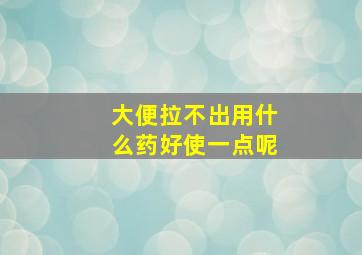 大便拉不出用什么药好使一点呢